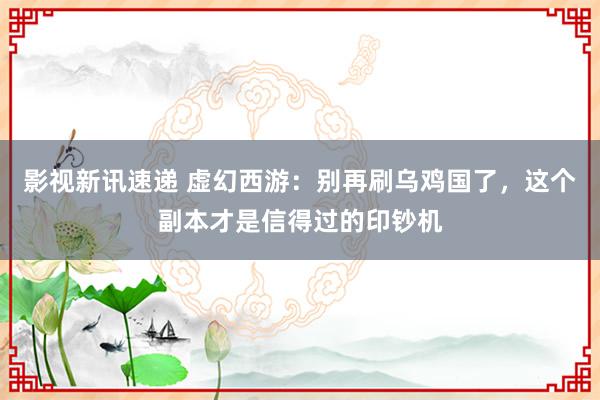 影视新讯速递 虚幻西游：别再刷乌鸡国了，这个副本才是信得过的印钞机